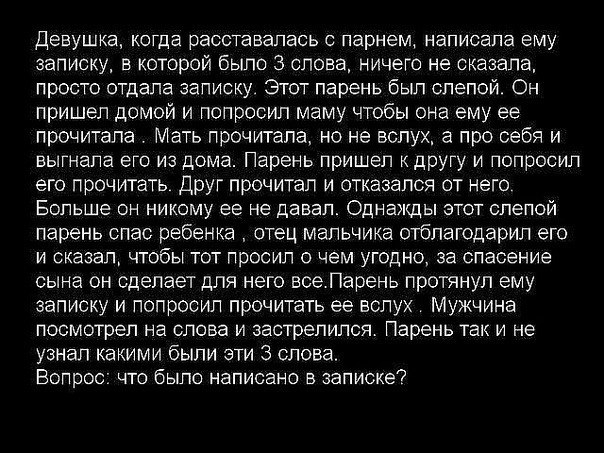 Девушка, когда расставалась с парнем, написала ему записку, в которой было 3 слова, ничего не сказала, просто отдала записку. Этот парень был слепой. Он пришел домой и попросил маму чтобы она ему ее прочитала . Мать прочитала, но не вслух, а про себя и выгнала его из дома. Парень пришел к другу и попросил его прочитать. Друг прочитал и отказался от него. Больше он никому ее не давал. Однажды этот слепой парень спас ребенка , отец мальчика отблагодарил его и сказал, чтобы тот просил о чем угодно, за спасение сына он сделает для него все.Парень протянул ему записку и попросил прочитать ее вслух . Мужчина посмотрел на слова и застрелился. Парень так и не узнал какими были эти 3 слова.
Вопрос: что было написано в записке?